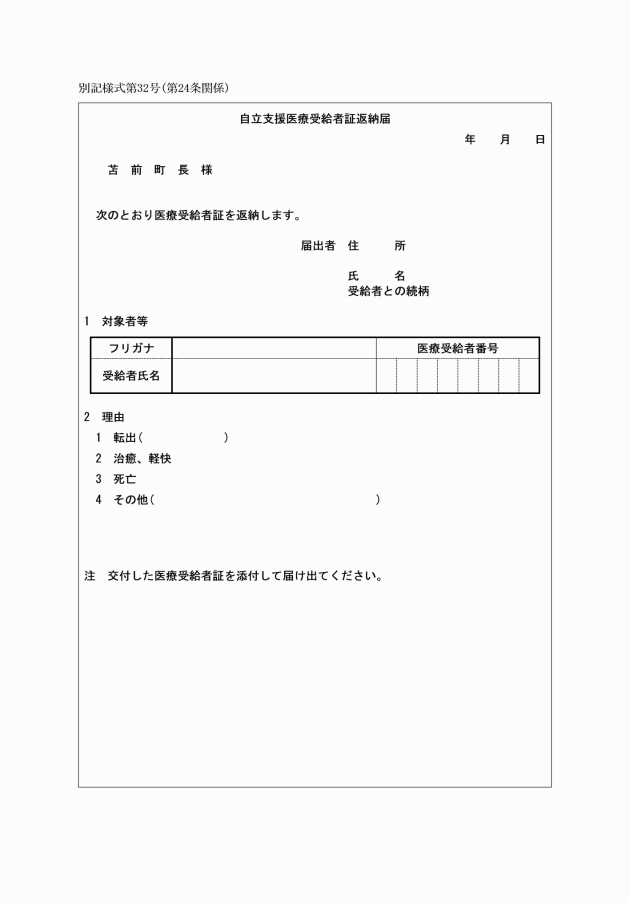 別記様式第32号(第24条関係)

自立支援医療受給者証返納届

年　月　日

苫 前 町 長 様

次のとおり医療受給者証を返納します。

届出者 住　所

氏　名

受給者との続柄

1 対象者等

| フリガナ | | 医療受給者番号 |
|---|---|---|
| 受給者氏名 | | |

2 理由

1 転出(　　　)

2 治癒、軽快

3 死亡

4 その他(　　　)

注 交付した医療受給者証を添付して届け出てください。